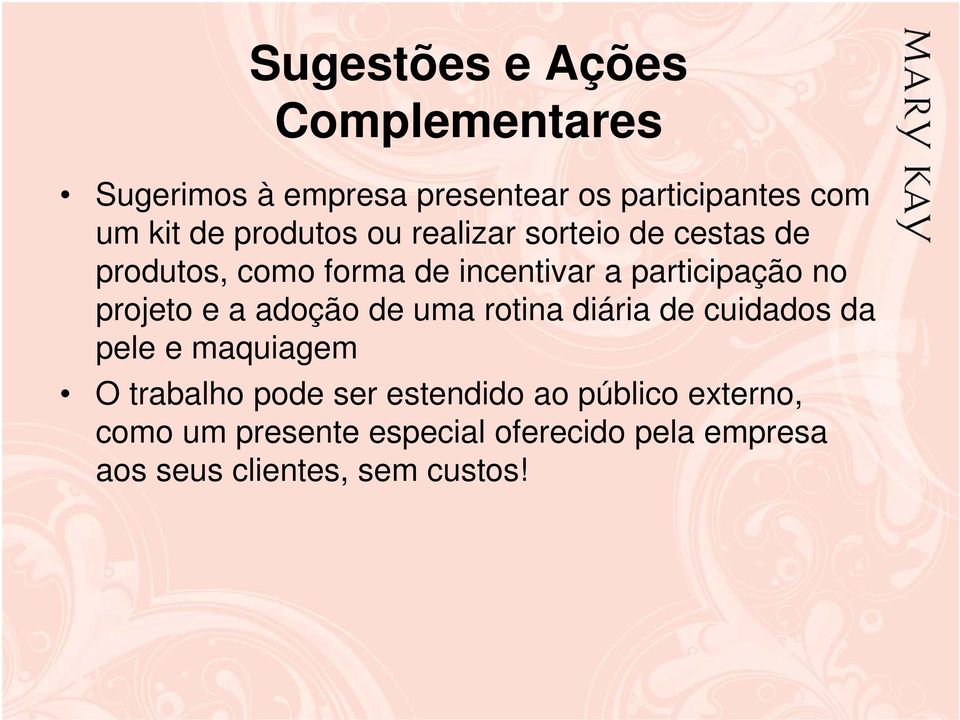 Sugestões e Ações Complementares

MARY KAY

• Sugerimos à empresa presentear os participantes com um kit de produtos ou realizar sorteio de cestas de produtos, como forma de incentivar a participação no projeto e a adoção de uma rotina diária de cuidados da pele e maquiagem

• O trabalho pode ser estendido ao público externo, como um presente especial oferecido pela empresa aos seus clientes, sem custos!